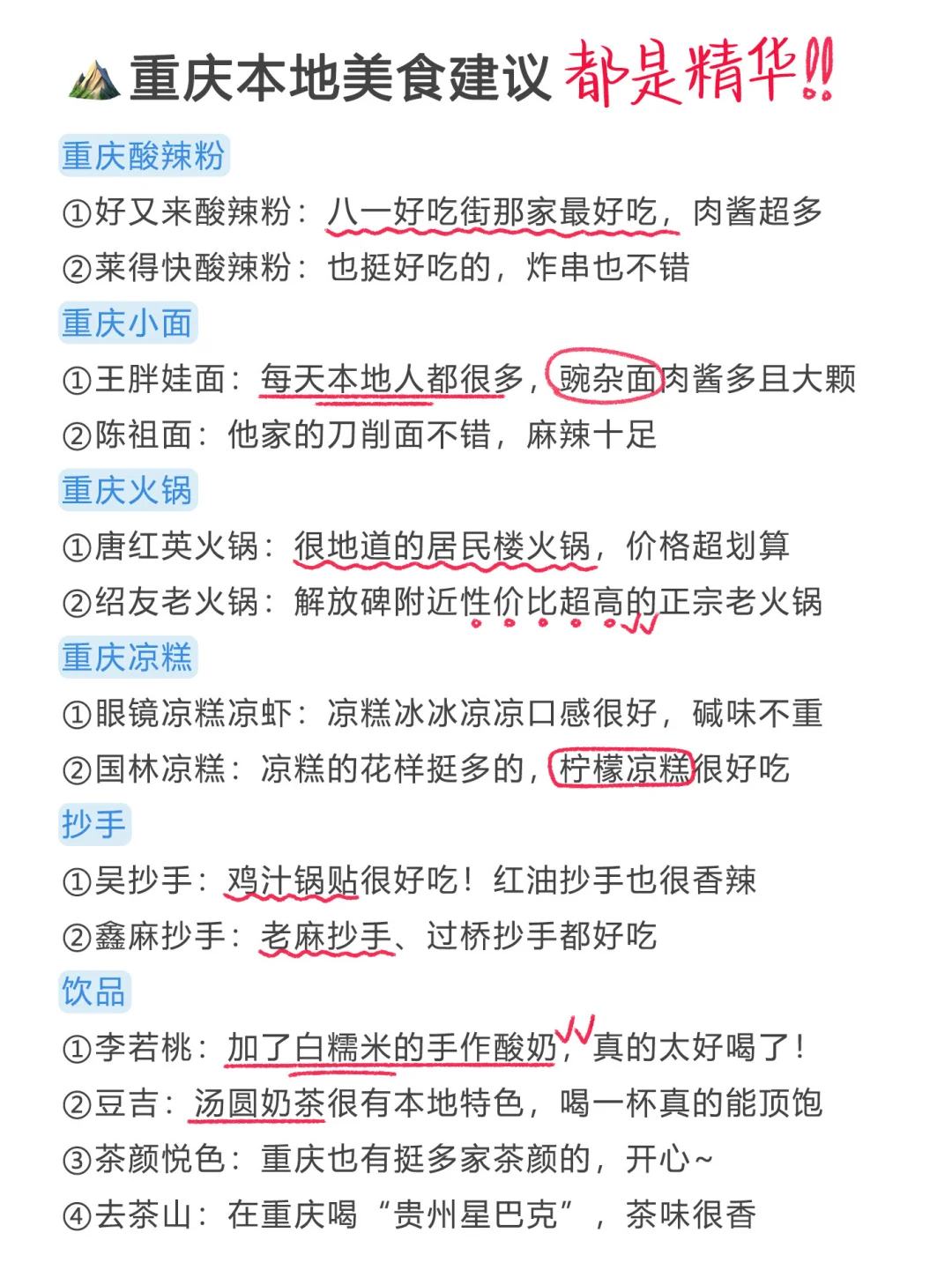 重庆本地美食建议 都是精华!!

重庆酸辣粉

①好又来酸辣粉：八一好吃街那家最好吃，肉酱超多

②莱得快酸辣粉：也挺好吃的，炸串也不错

重庆小面

①王胖娃面：每天本地人都很多，豌杂面肉酱多且大颗

②陈祖面：他家的刀削面不错，麻辣十足

重庆火锅

①唐红英火锅：很地道的居民楼火锅，价格超划算

②绍友老火锅：解放碑附近性价比超高的正宗老火锅

重庆凉糕

①眼镜凉糕凉虾：凉糕冰冰凉凉口感很好，碱味不重

②国林凉糕：凉糕的花样挺多的，柠檬凉糕很好吃

抄手

①吴抄手：鸡汁锅贴很好吃！红油抄手也很香辣

②鑫麻抄手：老麻抄手、过桥抄手都好吃

饮品

①李若桃：加了白糯米的手作酸奶，真的太好喝了！

②豆吉：汤圆奶茶很有本地特色，喝一杯真的能顶饱

③茶颜悦色：重庆也有挺多家茶颜的，开心~

④去茶山：在重庆喝“贵州星巴克”，茶味很香